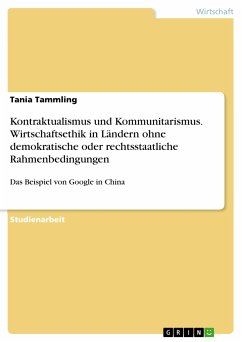 Wirtschaft

Tania Tammling

Kontraktualismus und Kommunitarismus. Wirtschaftsethik in Ländern ohne demokratische oder rechtsstaatliche Rahmenbedingungen

Das Beispiel von Google in China

Studienarbeit

GRIN